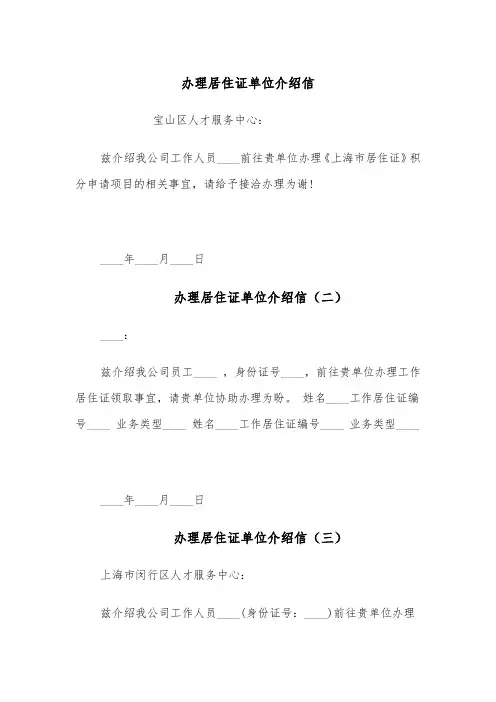 办理居住证单位介绍信

宝山区人才服务中心：

兹介绍我公司工作人员____前往贵单位办理《上海市居住证》积分申请项目的相关事宜，请给予接洽办理为谢！

____年____月____日

办理居住证单位介绍信（二）

____：

兹介绍我公司员工____，身份证号____，前往贵单位办理工作居住证领取事宜，请贵单位协助办理为盼。 姓名____工作居住证编号____ 业务类型____ 姓名____工作居住证编号____ 业务类型____

____年____月____日

办理居住证单位介绍信（三）

上海市闵行区人才服务中心：

兹介绍我公司工作人员____(身份证号：____)前往贵单位办理